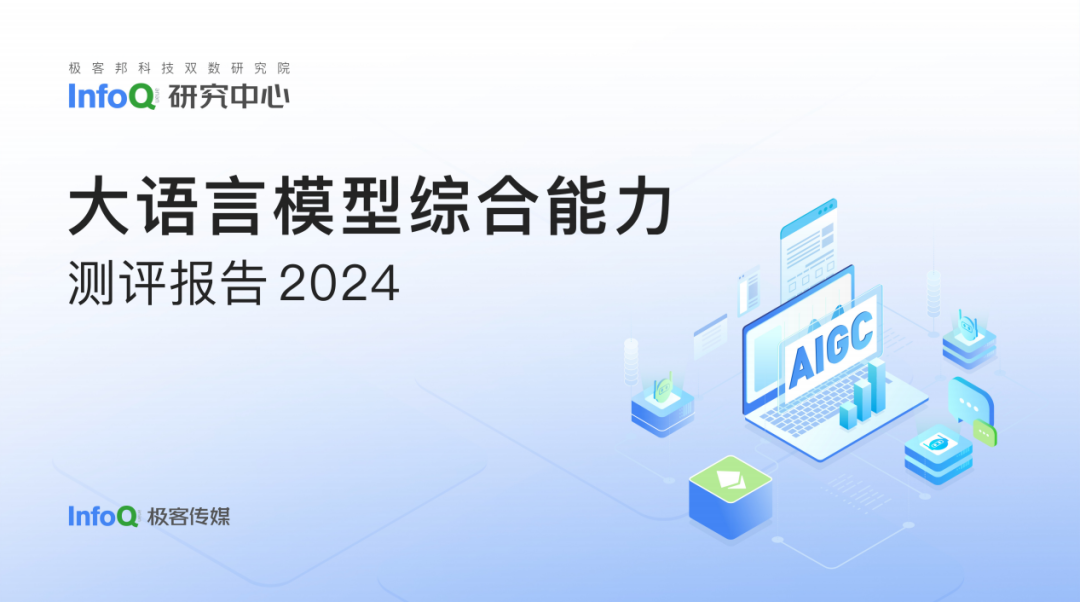 极客邦科技双数研究院
InfoQ 研究中心

大语言模型综合能力
测评报告 2024

AIGC

InfoQ 极客传媒